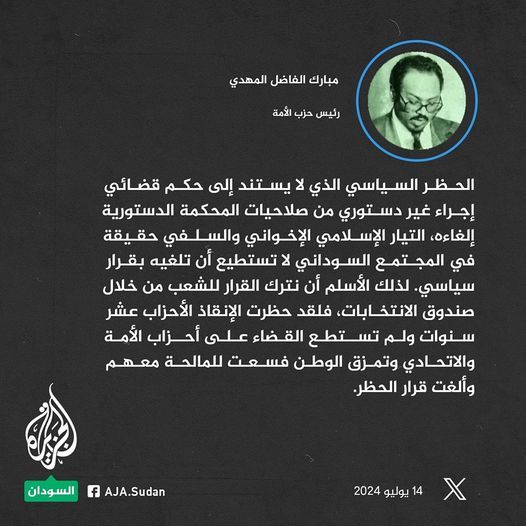 مبارك الفاضل المهدي

رئيس حزب الأمة

الحظر السياسي الذي لا يستند إلى حكم قضائي إجراء غير دستوري من صلاحيات المحكمة الدستورية إلغاءه، التيار الإسلامي الإخواني والسلفي حقيقة في المجتمع السوداني لا تستطيع أن تلغيه بقرار سياسي. لذلك الأسلم أن نترك القرار للشعب من خلال صندوق الانتخابات، فلقد حظرت الإنقاذ الأحزاب عشر سنوات ولم تستطع القضاء على أحزاب الأمة والاتحادي وتمزق الوطن فسعت للمالحة معهم وألغت قرار الحظر.

الجزيرة

السودان

AJA.Sudan

14 يوليو 2024